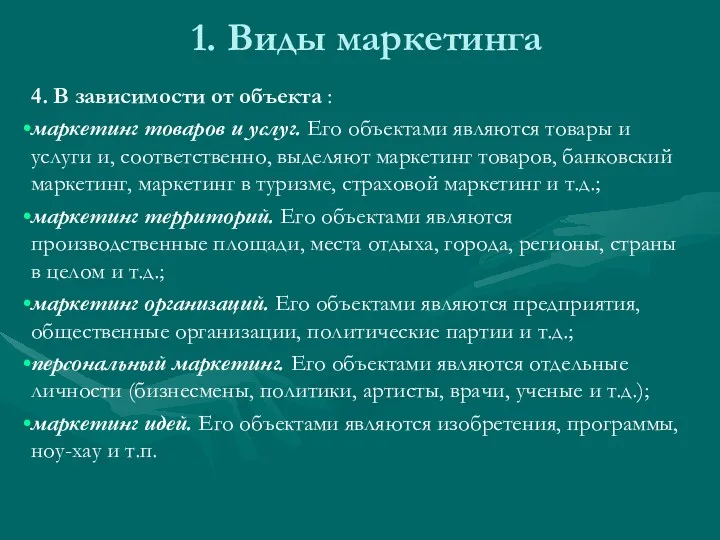 1. Виды маркетинга

4. В зависимости от объекта :

•маркетинг товаров и услуг. Его объектами являются товары и услуги и, соответственно, выделяют маркетинг товаров, банковский маркетинг, маркетинг в туризме, страховой маркетинг и т.д.;

•маркетинг территорий. Его объектами являются производственные площади, места отдыха, города, регионы, страны в целом и т.д.;

•маркетинг организаций. Его объектами являются предприятия, общественные организации, политические партии и т.д.;

•персональный маркетинг. Его объектами являются отдельные личности (бизнесмены, политики, артисты, врачи, ученые и т.д.);

•маркетинг идей. Его объектами являются изобретения, программы, ноу-хау и т.п.